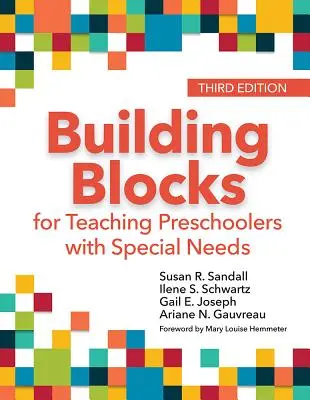 THIRD EDITION

Building Blocks for Teaching Preschoolers with Special Needs

Susan R. Sandall
Ilene S. Schwartz
Gail E. Joseph
Ariane N. Gauvreau

Foreword by Mary Louise Hemmeter